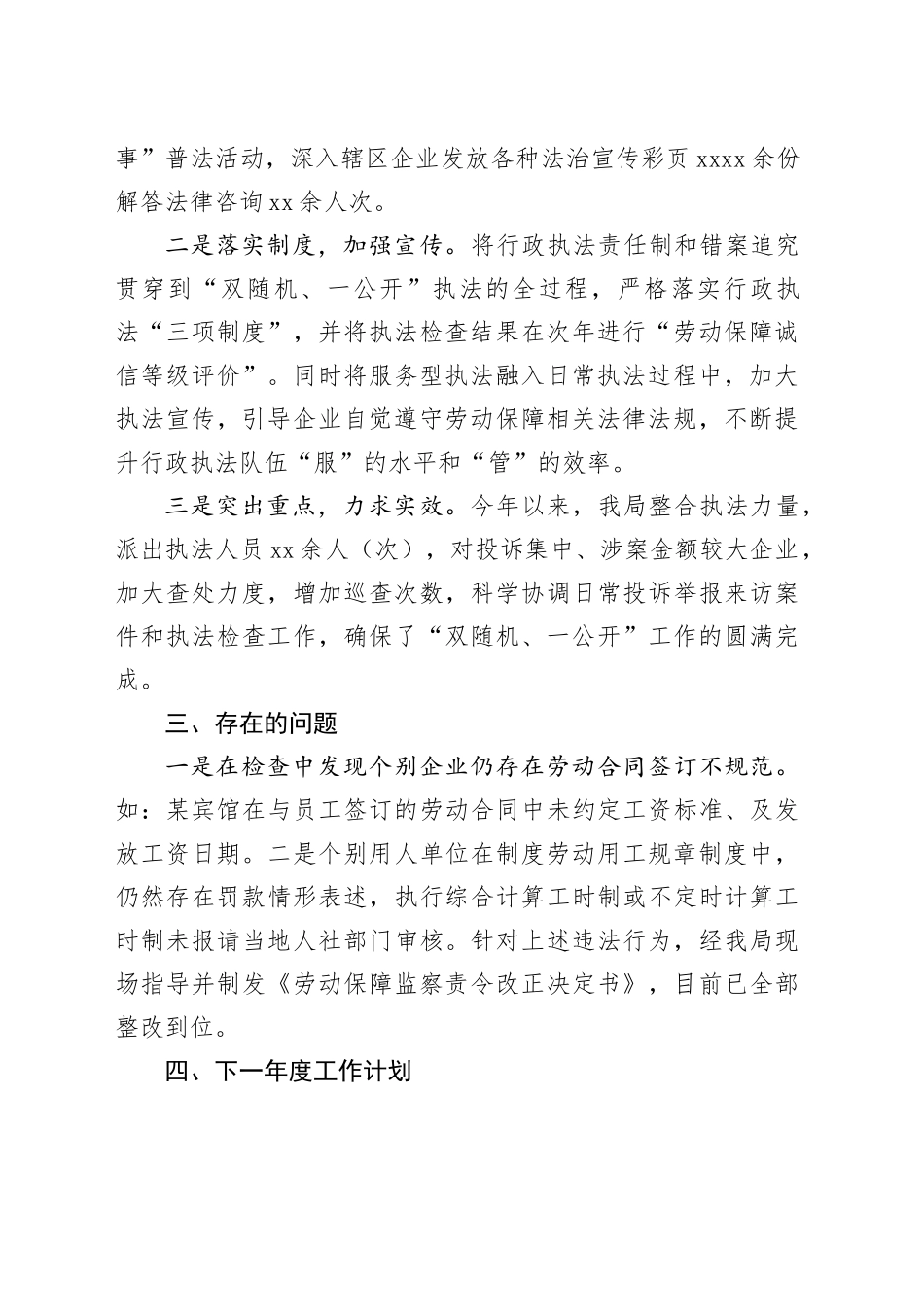 事”普法活动，深入辖区企业发放各种法治宣传彩页 xxxx 余份解答法律咨询 xx 余人次。

二是落实制度，加强宣传。将行政执法责任制和错案追究贯穿到“双随机、一公开”执法的全过程，严格落实行政执法“三项制度”，并将执法检查结果在次年进行“劳动保障诚信等级评价”。同时将服务型执法融入日常执法过程中，加大执法宣传，引导企业自觉遵守劳动保障相关法律法规，不断提升行政执法队伍“服”的水平和“管”的效率。

三是突出重点，力求实效。今年以来，我局整合执法力量，派出执法人员 xx 余人（次），对投诉集中、涉案金额较大企业，加大查处力度，增加巡查次数，科学协调日常投诉举报来访案件和执法检查工作，确保了“双随机、一公开”工作的圆满完成。

三、存在的问题

一是在检查中发现个别企业仍存在劳动合同签订不规范。如：某宾馆在与员工签订的劳动合同中未约定工资标准、及发放工资日期。二是个别用人单位在制度劳动用工规章制度中，仍然存在罚款情形表述，执行综合计算工时制或不定时计算工时制未报请当地人社部门审核。针对上述违法行为，经我局现场指导并制发《劳动保障监察责令改正决定书》，目前已全部整改到位。

四、下一年度工作计划